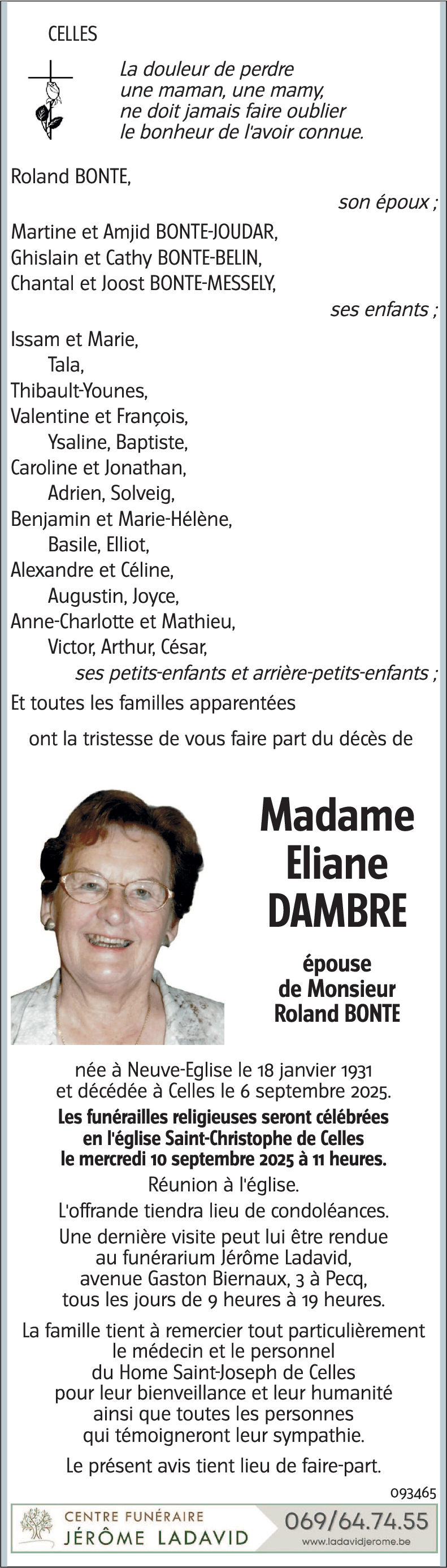 CELLES

La douleur de perdre
une maman, une mamy,
ne doit jamais faire oublier
le bonheur de l'avoir connue.

Roland BONTE,
son époux ;
Martine et Amjid BONTE-JOUDAR,
Ghislain et Cathy BONTE-BELIN,
Chantal et Joost BONTE-MESSELY,
ses enfants ;
Issam et Marie,
Tala,
Thibault-Younes,
Valentine et François,
Ysaline, Baptiste,
Caroline et Jonathan,
Adrien, Solveig,
Benjamin et Marie-Hélène,
Basile, Elliot,
Alexandre et Céline,
Augustin, Joyce,
Anne-Charlotte et Mathieu,
Victor, Arthur, César,
ses petits-enfants et arrière-petits-enfants ;
Et toutes les familles apparentées
ont la tristesse de vous faire part du décès de

Madame
Eliane
DAMBRE

épouse
de Monsieur
Roland BONTE

née à Neuve-Eglise le 18 janvier 1931
et décédée à Celles le 6 septembre 2025.
Les funérailles religieuses seront célébrées
en l'église Saint-Christophe de Celles
le mercredi 10 septembre 2025 à 11 heures.
Réunion à l'église.
L'offrande tiendra lieu de condoléances.
Une dernière visite peut lui être rendue
au funérarium Jérôme Ladavid,
avenue Gaston Biernaux, 3 à Pecq,
tous les jours de 9 heures à 19 heures.
La famille tient à remercier tout particulièrement
le médecin et le personnel
du Home Saint-Joseph de Celles
pour leur bienveillance et leur humanité
ainsi que toutes les personnes
qui témoigneront leur sympathie.
Le présent avis tient lieu de faire-part.

093465

CENTRE FUNÉRAIRE
JÉRÔME LADAVID
069/64.74.55
www.ladavidjerome.be